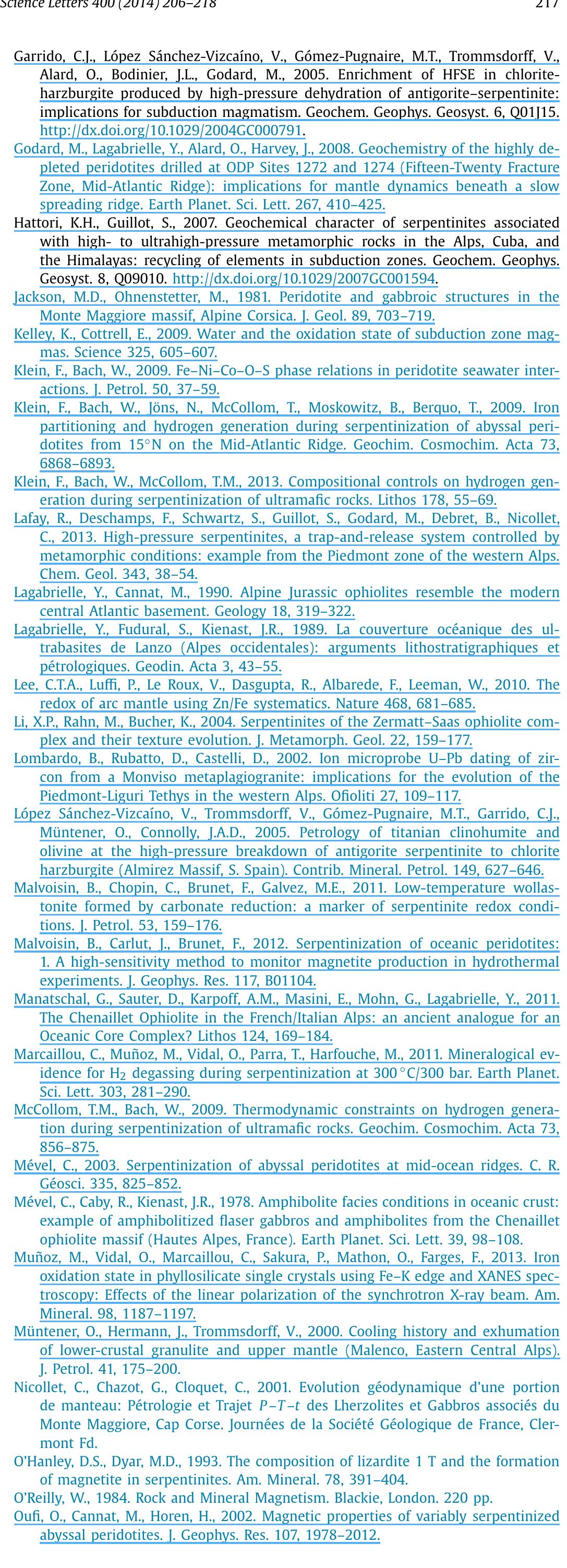 Science Letters 400 (2014) 206–218 217

Garrido, C.J., López Sánchez-Vizcaíno, V., Gómez-Pugnaire, M.T., Trommsdorff, V., Alard, O., Bodinier, J.L., Godard, M., 2005. Enrichment of HFSE in chlorite-harzburgite produced by high-pressure dehydration of antigorite–serpentinite: implications for subduction magmatism. Geochem. Geophys. Geosyst. 6, Q01J15. http://dx.doi.org/10.1029/2004GC000791.

Godard, M., Lagabrielle, Y., Alard, O., Harvey, J., 2008. Geochemistry of the highly depleted peridotites drilled at ODP Sites 1272 and 1274 (Fifteen-Twenty Fracture Zone, Mid-Atlantic Ridge): implications for mantle dynamics beneath a slow spreading ridge. Earth Planet. Sci. Lett. 267, 410–425.

Hattori, K.H., Guillot, S., 2007. Geochemical character of serpentinites associated with high- to ultrahigh-pressure metamorphic rocks in the Alps, Cuba, and the Himalayas: recycling of elements in subduction zones. Geochem. Geophys. Geosyst. 8, Q09010. http://dx.doi.org/10.1029/2007GC001594.

Jackson, M.D., Ohnenstetter, M., 1981. Peridotite and gabbroic structures in the Monte Maggiore massif, Alpine Corsica. J. Geol. 89, 703–719.

Kelley, K., Cottrell, E., 2009. Water and the oxidation state of subduction zone magmas. Science 325, 605–607.

Klein, F., Bach, W., 2009. Fe–Ni–Co–O–S phase relations in peridotite seawater interactions. J. Petrol. 50, 37–59.

Klein, F., Bach, W., Jöns, N., McCollom, T., Moskowitz, B., Berquo, T., 2009. Iron partitioning and hydrogen generation during serpentinization of abyssal peridotites from 15°N on the Mid-Atlantic Ridge. Geochim. Cosmochim. Acta 73, 6868–6893.

Klein, F., Bach, W., McCollom, T.M., 2013. Compositional controls on hydrogen generation during serpentinization of ultramafic rocks. Lithos 178, 55–69.

Lafay, R., Deschamps, F., Schwartz, S., Guillot, S., Godard, M., Debret, B., Nicollet, C., 2013. High-pressure serpentinites, a trap-and-release system controlled by metamorphic conditions: example from the Piedmont zone of the western Alps. Chem. Geol. 343, 38–54.

Lagabrielle, Y., Cannat, M., 1990. Alpine Jurassic ophiolites resemble the modern central Atlantic basement. Geology 18, 319–322.

Lagabrielle, Y., Fudural, S., Kienast, J.R., 1989. La couverture océanique des ultrabasites de Lanzo (Alpes occidentales): arguments lithostratigraphiques et pétrologiques. Geodin. Acta 3, 43–55.

Lee, C.T.A., Luffi, P., Le Roux, V., Dasgupta, R., Albarede, F., Leeman, W., 2010. The redox of arc mantle using Zn/Fe systematics. Nature 468, 681–685.

Li, X.P., Rahn, M., Bucher, K., 2004. Serpentinites of the Zermatt–Saas ophiolite complex and their texture evolution. J. Metamorph. Geol. 22, 159–177.

Lombardo, B., Rubatto, D., Castelli, D., 2002. Ion microprobe U–Pb dating of zircon from a Monviso metaplagiogranite: implications for the evolution of the Piedmont-Liguri Tethys in the western Alps. Ofioliti 27, 109–117.

López Sánchez-Vizcaíno, V., Trommsdorff, V., Gómez-Pugnaire, M.T., Garrido, C.J., Müntener, O., Connolly, J.A.D., 2005. Petrology of titanian clinohumite and olivine at the high-pressure breakdown of antigorite serpentinite to chlorite harzburgite (Almirez Massif, S. Spain). Contrib. Mineral. Petrol. 149, 627–646.

Malvoisin, B., Chopin, C., Brunet, F., Galvez, M.E., 2011. Low-temperature wollastonite formed by carbonate reduction: a marker of serpentinite redox conditions. J. Petrol. 53, 159–176.

Malvoisin, B., Carlut, J., Brunet, F., 2012. Serpentinization of oceanic peridotites: 1. A high-sensitivity method to monitor magnetite production in hydrothermal experiments. J. Geophys. Res. 117, B01104.

Manatschal, G., Sauter, D., Karpoff, A.M., Masini, E., Mohn, G., Lagabrielle, Y., 2011. The Chenaillet Ophiolite in the French/Italian Alps: an ancient analogue for an Oceanic Core Complex? Lithos 124, 169–184.

Marcaillou, C., Muñoz, M., Vidal, O., Parra, T., Harfouche, M., 2011. Mineralogical evidence for $H_2$ degassing during serpentinization at 300 °C/300 bar. Earth Planet. Sci. Lett. 303, 281–290.

McCollom, T.M., Bach, W., 2009. Thermodynamic constraints on hydrogen generation during serpentinization of ultramafic rocks. Geochim. Cosmochim. Acta 73, 856–875.

Mével, C., 2003. Serpentinization of abyssal peridotites at mid-ocean ridges. C. R. Géosci. 335, 825–852.

Mével, C., Caby, R., Kienast, J.R., 1978. Amphibolite facies conditions in oceanic crust: example of amphibolitized flaser gabbros and amphibolites from the Chenaillet ophiolite massif (Hautes Alpes, France). Earth Planet. Sci. Lett. 39, 98–108.

Muñoz, M., Vidal, O., Marcaillou, C., Sakura, P., Mathon, O., Farges, F., 2013. Iron oxidation state in phyllosilicate single crystals using Fe–K edge and XANES spectroscopy: Effects of the linear polarization of the synchrotron X-ray beam. Am. Mineral. 98, 1187–1197.

Müntener, O., Hermann, J., Trommsdorff, V., 2000. Cooling history and exhumation of lower-crustal granulite and upper mantle (Malenco, Eastern Central Alps). J. Petrol. 41, 175–200.

Nicollet, C., Chazot, G., Cloquet, C., 2001. Evolution géodynamique d'une portion de manteau: Pétrologie et Trajet $P$–$T$–$t$ des Lherzolites et Gabbros associés du Monte Maggiore, Cap Corse. Journées de la Société Géologique de France, Clermont Fd.

O'Hanley, D.S., Dyar, M.D., 1993. The composition of lizardite 1 T and the formation of magnetite in serpentinites. Am. Mineral. 78, 391–404.

O'Reilly, W., 1984. Rock and Mineral Magnetism. Blackie, London. 220 pp.

Oufi, O., Cannat, M., Horen, H., 2002. Magnetic properties of variably serpentinized abyssal peridotites. J. Geophys. Res. 107, 1978–2012.